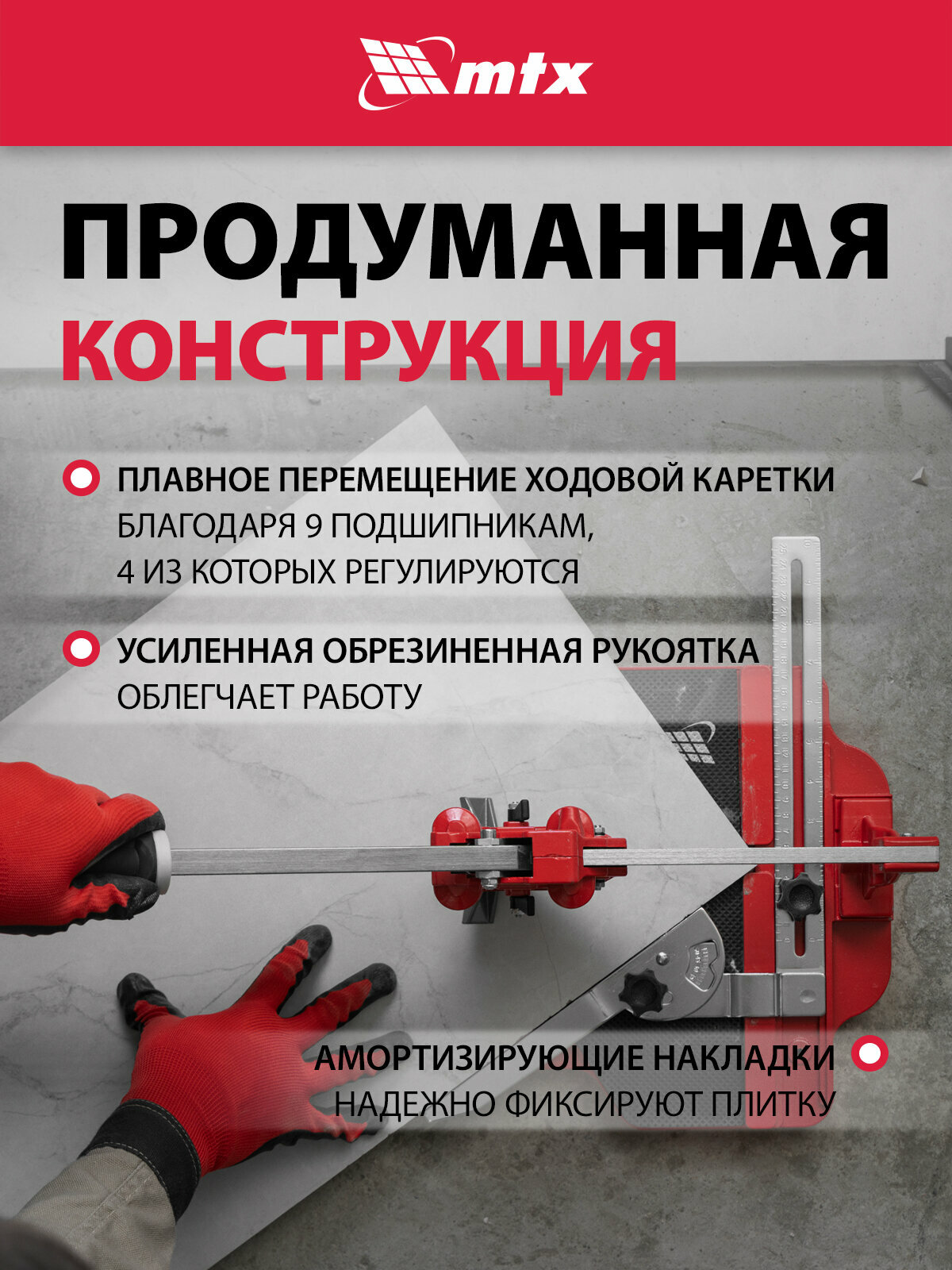 mtx

ПРОДУМАННАЯ КОНСТРУКЦИЯ

ПЛАВНОЕ ПЕРЕМЕЩЕНИЕ ХОДОВОЙ КАРЕТКИ
БЛАГОДАРЯ 9 ПОДШИПНИКАМ, 4 ИЗ КОТОРЫХ РЕГУЛИРУЮТСЯ

УСИЛЕННАЯ ОБРЕЗИНЕННАЯ РУКОЯТКА
ОБЛЕГЧАЕТ РАБОТУ

АМОРТИЗИРУЮЩИЕ НАКЛАДКИ
НАДЕЖНО ФИКСИРУЮТ ПЛИТКУ